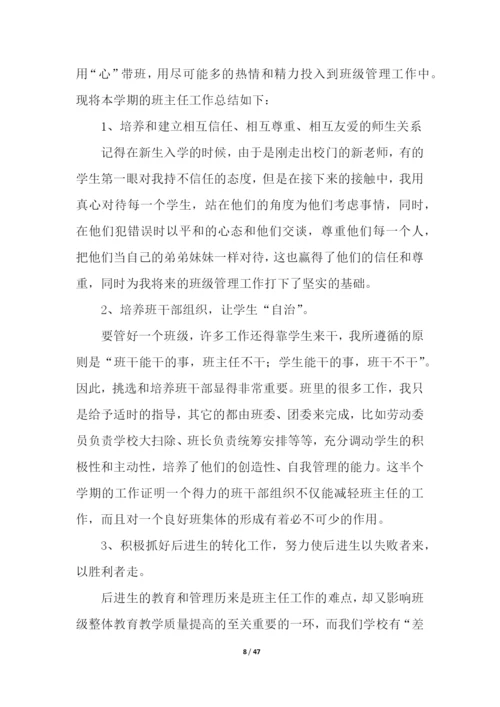 用“心”带班，用尽可能多的热情和精力投入到班级管理工作中。现将本学期的班主任工作总结如下：

1、培养和建立相互信任、相互尊重、相互友爱的师生关系

记得在新生入学的时候，由于是刚走出校门的新老师，有的学生第一眼对我持不信任的态度，但是在接下来的接触中，我用真心对待每一个学生，站在他们的角度为他们考虑事情，同时，在他们犯错误时以平和的心态和他们交谈，尊重他们每一个人，把他们当自己的弟弟妹妹一样对待，这也赢得了他们的信任和尊重，同时为我将来的班级管理工作打下了坚实的基础。

2、培养班干部组织，让学生“自治”。

要管好一个班级，许多工作还得靠学生来干，我所遵循的原则是“班干能干的事，班主任不干；学生能干的事，班干不干”。因此，挑选和培养班干部显得非常重要。班里的很多工作，我只是给予适时的指导，其它的都由班委、团委来完成，比如劳动委员负责学校大扫除、班长负责统筹安排等等，充分调动学生的积极性和主动性，培养了他们的创造性、自我管理的能力。这半个学期的工作证明一个得力的班干部组织不仅能减轻班主任的工作，而且对一个良好班集体的形成有着必不可少的作用。

3、积极抓好后进生的转化工作，努力使后进生以失败者来，以胜利者走。

后进生的教育和管理历来是班主任工作的难点，却又影响班级整体教育教学质量提高的至关重要的一环，而我们学校有“差

8 / 47